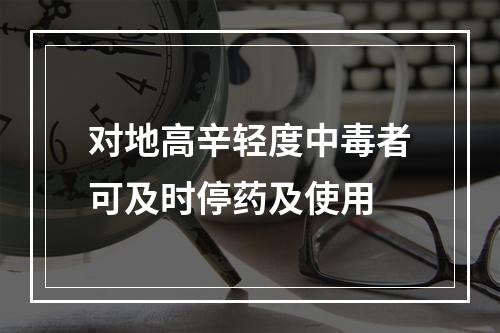 对地高辛轻度中毒者可及时停药及使用